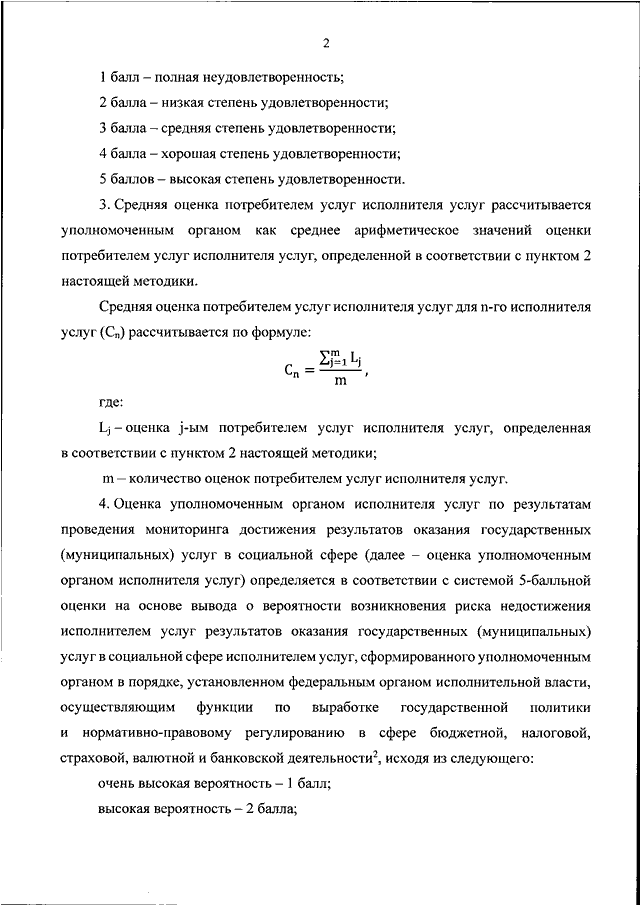 2

1 балл – полная неудовлетворенность;

2 балла – низкая степень удовлетворенности;

3 балла – средняя степень удовлетворенности;

4 балла – хорошая степень удовлетворенности;

5 баллов – высокая степень удовлетворенности.

3. Средняя оценка потребителем услуг исполнителя услуг рассчитывается уполномоченным органом как среднее арифметическое значений оценки потребителем услуг исполнителя услуг, определенной в соответствии с пунктом 2 настоящей методики.

Средняя оценка потребителем услуг исполнителя услуг для n-го исполнителя услуг ($C_n$) рассчитывается по формуле:

$C_n = \frac{\sum_{j=1}^{m} L_j}{m}$,

где:

$L_j$ – оценка j-ым потребителем услуг исполнителя услуг, определенная в соответствии с пунктом 2 настоящей методики;

m – количество оценок потребителем услуг исполнителя услуг.

4. Оценка уполномоченным органом исполнителя услуг по результатам проведения мониторинга достижения результатов оказания государственных (муниципальных) услуг в социальной сфере (далее – оценка уполномоченным органом исполнителя услуг) определяется в соответствии с системой 5-балльной оценки на основе вывода о вероятности возникновения риска недостижения исполнителем услуг результатов оказания государственных (муниципальных) услуг в социальной сфере исполнителем услуг, сформированного уполномоченным органом в порядке, установленном федеральным органом исполнительной власти, осуществляющим функции по выработке государственной политики и нормативно-правовому регулированию в сфере бюджетной, налоговой, страховой, валютной и банковской деятельности$^2$, исходя из следующего:

очень высокая вероятность – 1 балл;

высокая вероятность – 2 балла;